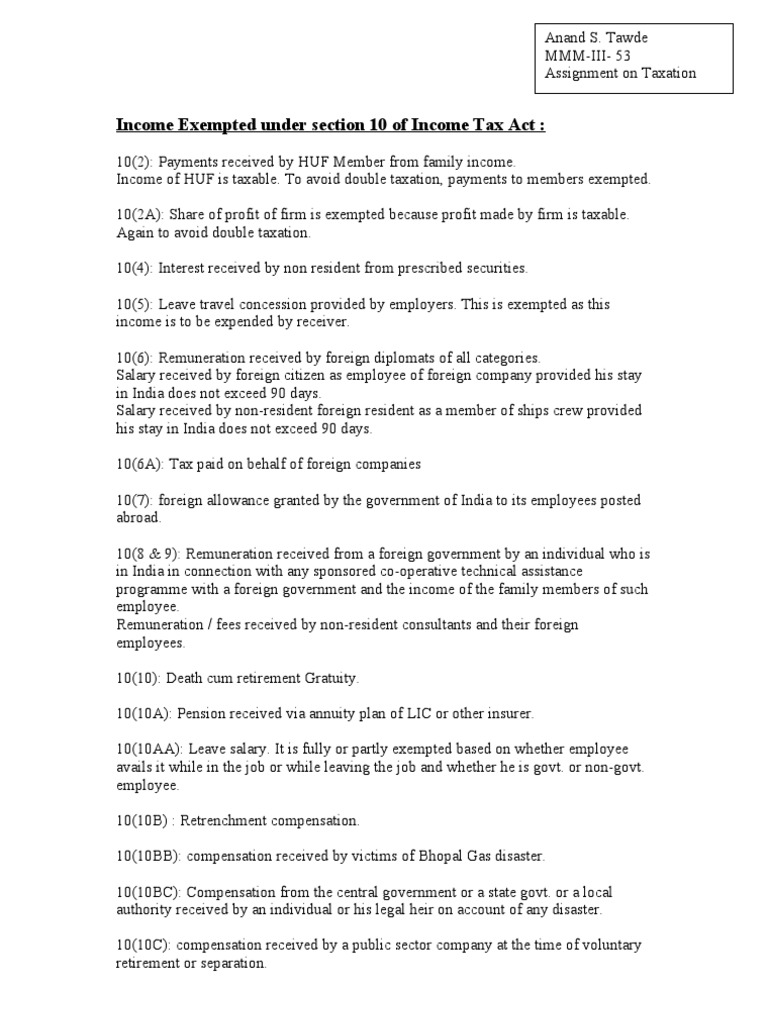 Anand S. Tawde
MMM-III- 53
Assignment on Taxation

Income Exempted under section 10 of Income Tax Act :

10(2): Payments received by HUF Member from family income.
Income of HUF is taxable. To avoid double taxation, payments to members exempted.

10(2A): Share of profit of firm is exempted because profit made by firm is taxable. Again to avoid double taxation.

10(4): Interest received by non resident from prescribed securities.

10(5): Leave travel concession provided by employers. This is exempted as this income is to be expended by receiver.

10(6): Remuneration received by foreign diplomats of all categories.
Salary received by foreign citizen as employee of foreign company provided his stay in India does not exceed 90 days.
Salary received by non-resident foreign resident as a member of ships crew provided his stay in India does not exceed 90 days.

10(6A): Tax paid on behalf of foreign companies

10(7): foreign allowance granted by the government of India to its employees posted abroad.

10(8 & 9): Remuneration received from a foreign government by an individual who is in India in connection with any sponsored co-operative technical assistance programme with a foreign government and the income of the family members of such employee.
Remuneration / fees received by non-resident consultants and their foreign employees.

10(10): Death cum retirement Gratuity.

10(10A): Pension received via annuity plan of LIC or other insurer.

10(10AA): Leave salary. It is fully or partly exempted based on whether employee avails it while in the job or while leaving the job and whether he is govt. or non-govt. employee.

10(10B) : Retrenchment compensation.

10(10BB): compensation received by victims of Bhopal Gas disaster.

10(10BC): Compensation from the central government or a state govt. or a local authority received by an individual or his legal heir on account of any disaster.

10(10C): compensation received by a public sector company at the time of voluntary retirement or separation.